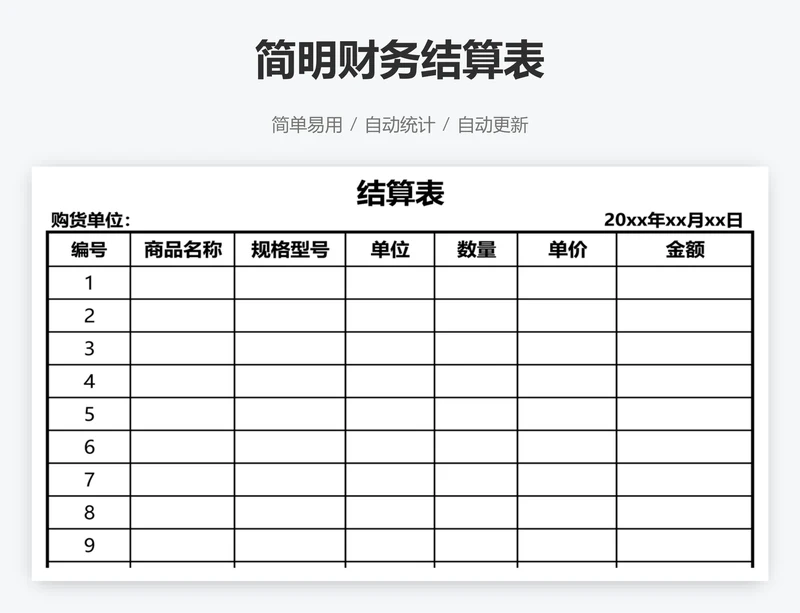 简明财务结算表

简单易用 / 自动统计 / 自动更新

结算表

购货单位：

20xx年xx月xx日

| 编号 | 商品名称 | 规格型号 | 单位 | 数量 | 单价 | 金额 |
|---|---|---|---|---|---|---|
| 1 | | | | | | |
| 2 | | | | | | |
| 3 | | | | | | |
| 4 | | | | | | |
| 5 | | | | | | |
| 6 | | | | | | |
| 7 | | | | | | |
| 8 | | | | | | |
| 9 | | | | | | |